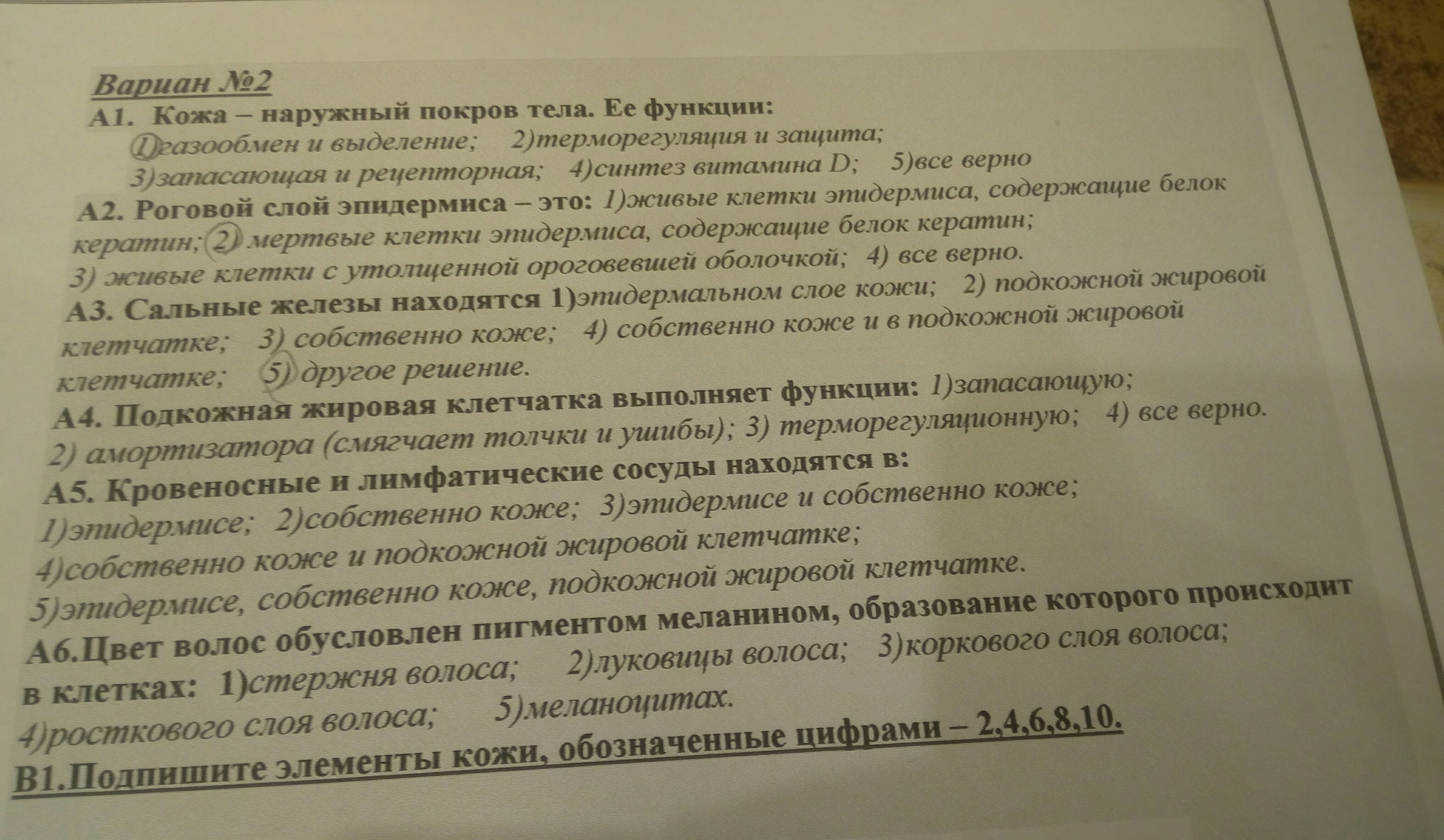 Вариан №2

А1. Кожа – наружный покров тела. Ее функции:
1)газообмен и выделение; 2)терморегуляция и защита;
3)запасающая и рецепторная; 4)синтез витамина D; 5)все верно

А2. Роговой слой эпидермиса – это: 1)живые клетки эпидермиса, содержащие белок кератин; 2) мертвые клетки эпидермиса, содержащие белок кератин; 3) живые клетки с утолщенной ороговевшей оболочкой; 4) все верно.

А3. Сальные железы находятся 1)эпидермальном слое кожи; 2) подкожной жировой клетчатке; 3) собственно коже; 4) собственно коже и в подкожной жировой клетчатке; 5) другое решение.

А4. Подкожная жировая клетчатка выполняет функции: 1)запасающую; 2) амортизатора (смягчает толчки и ушибы); 3) терморегуляционную; 4) все верно.

А5. Кровеносные и лимфатические сосуды находятся в:
1)эпидермисе; 2)собственно коже; 3)эпидермисе и собственно коже;
4)собственно коже и подкожной жировой клетчатке;
5)эпидермисе, собственно коже, подкожной жировой клетчатке.

А6.Цвет волос обусловлен пигментом меланином, образование которого происходит в клетках: 1)стержня волоса; 2)луковицы волоса; 3)коркового слоя волоса; 4)росткового слоя волоса; 5)меланоцитах.

В1.Подпишите элементы кожи, обозначенные цифрами – 2,4,6,8,10.